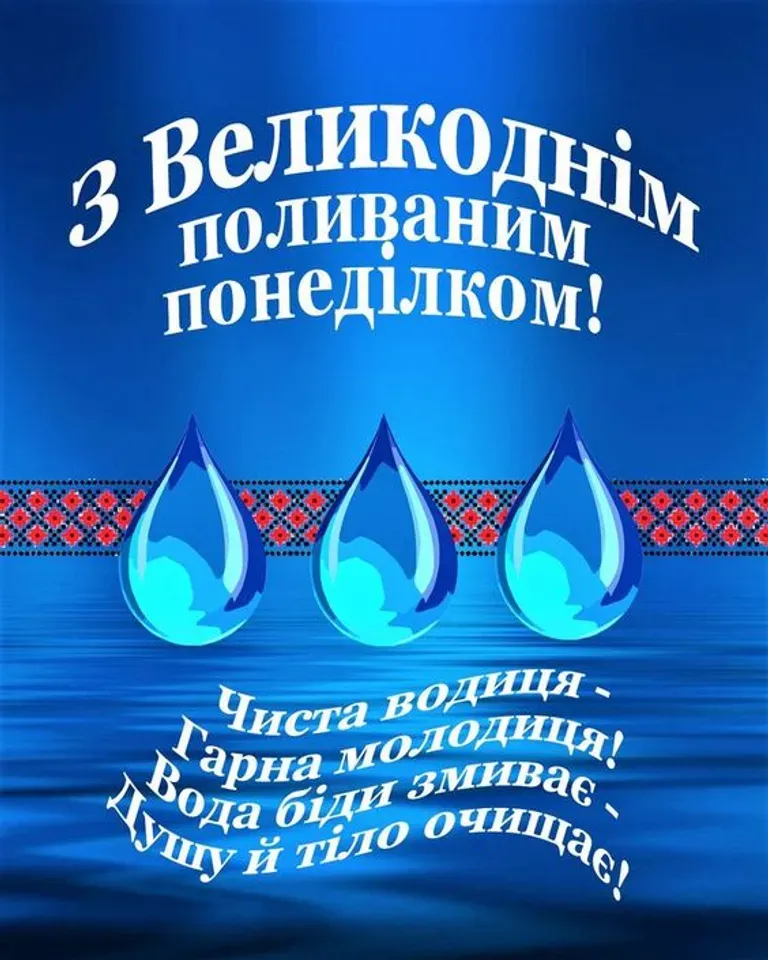 З Великоднім поливаним понеділком!

Чиста водиця -
Гарна молодиця!
Вода біди змиває -
Душу й тіло очищає!